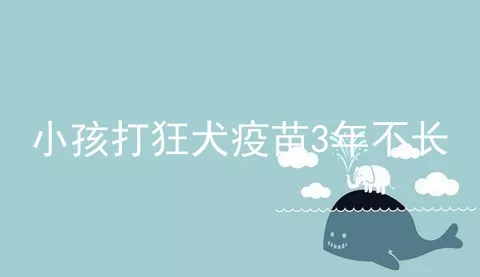 小孩打狂犬疫苗3年不长